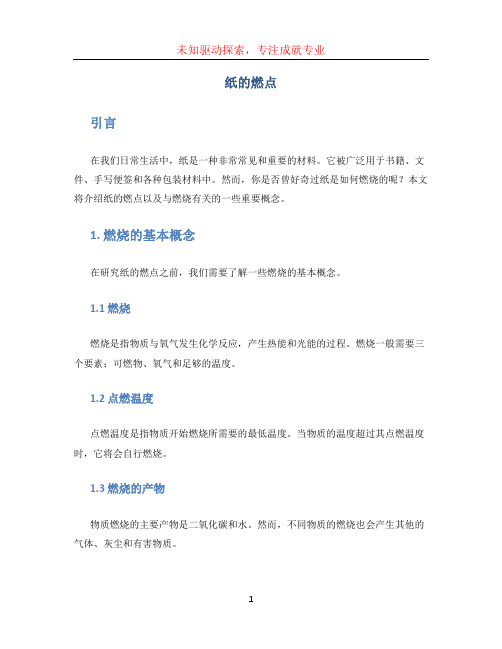 未知驱动探索，专注成就专业

纸的燃点

引言

在我们日常生活中，纸是一种非常常见和重要的材料。它被广泛用于书籍、文件、手写便签和各种包装材料中。然而，你是否曾好奇过纸是如何燃烧的呢？本文将介绍纸的燃点以及与燃烧有关的一些重要概念。

1. 燃烧的基本概念

在研究纸的燃点之前，我们需要了解一些燃烧的基本概念。

1.1 燃烧

燃烧是指物质与氧气发生化学反应，产生热能和光能的过程。燃烧一般需要三个要素：可燃物、氧气和足够的温度。

1.2 点燃温度

点燃温度是指物质开始燃烧所需要的最低温度。当物质的温度超过其点燃温度时，它将会自行燃烧。

1.3 燃烧的产物

物质燃烧的主要产物是二氧化碳和水。然而，不同物质的燃烧也会产生其他的气体、灰尘和有害物质。

1